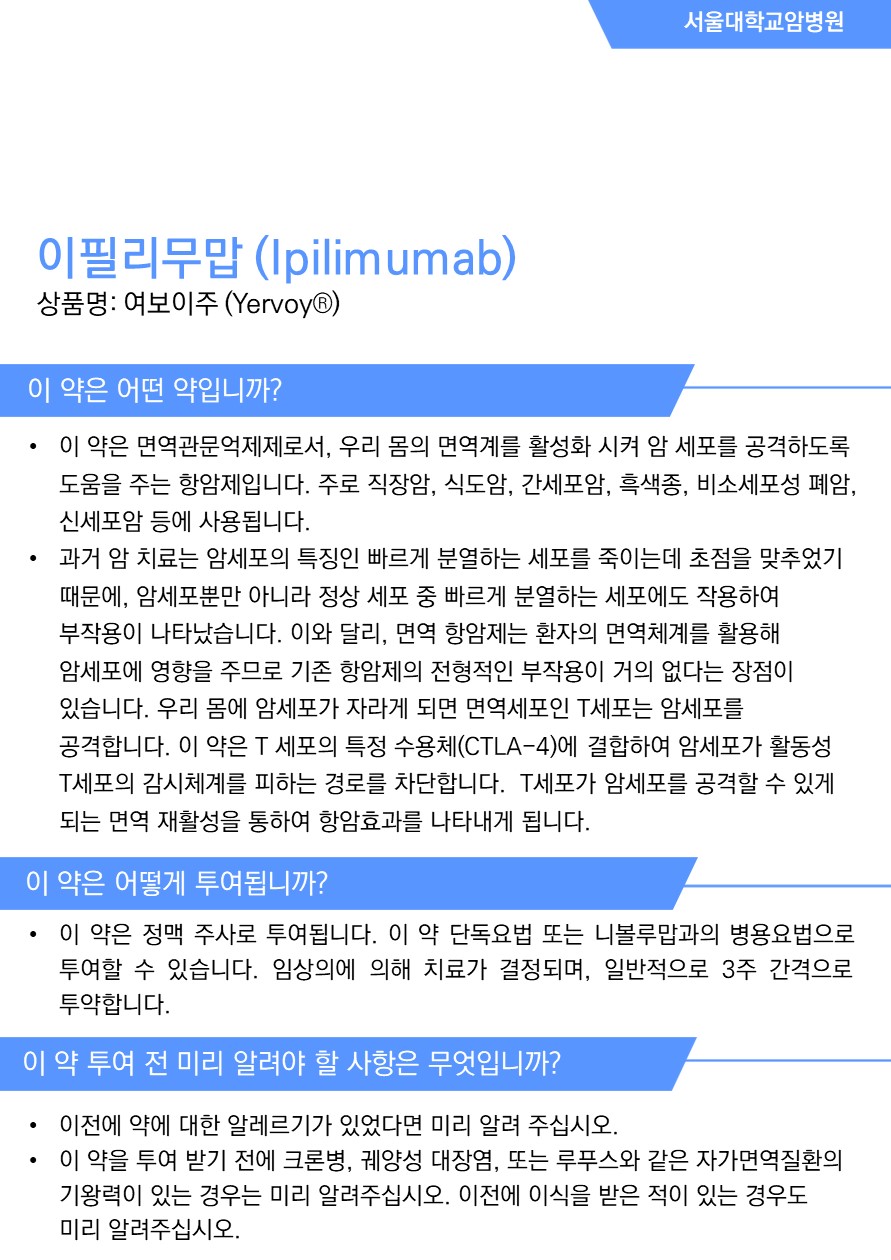 서울대학교암병원

이필리무맙 (Ipilimumab)
상품명: 여보이주 (Yervoy®)

이 약은 어떤 약입니까?

• 이 약은 면역관문억제제로서, 우리 몸의 면역계를 활성화 시켜 암 세포를 공격하도록 도움을 주는 항암제입니다. 주로 직장암, 식도암, 간세포암, 흑색종, 비소세포성 폐암, 신세포암 등에 사용됩니다.
• 과거 암 치료는 암세포의 특징인 빠르게 분열하는 세포를 죽이는데 초점을 맞추었기 때문에, 암세포뿐만 아니라 정상 세포 중 빠르게 분열하는 세포에도 작용하여 부작용이 나타났습니다. 이와 달리, 면역 항암제는 환자의 면역체계를 활용해 암세포에 영향을 주므로 기존 항암제의 전형적인 부작용이 거의 없다는 장점이 있습니다. 우리 몸에 암세포가 자라게 되면 면역세포인 T세포는 암세포를 공격합니다. 이 약은 T 세포의 특정 수용체(CTLA-4)에 결합하여 암세포가 활동성 T세포의 감시체계를 피하는 경로를 차단합니다. T세포가 암세포를 공격할 수 있게 되는 면역 재활성을 통하여 항암효과를 나타내게 됩니다.

이 약은 어떻게 투여됩니까?

• 이 약은 정맥 주사로 투여됩니다. 이 약 단독요법 또는 니볼루맙과의 병용요법으로 투여할 수 있습니다. 임상의에 의해 치료가 결정되며, 일반적으로 3주 간격으로 투약합니다.

이 약 투여 전 미리 알려야 할 사항은 무엇입니까?

• 이전에 약에 대한 알레르기가 있었다면 미리 알려 주십시오.
• 이 약을 투여 받기 전에 크론병, 궤양성 대장염, 또는 루푸스와 같은 자가면역질환의 기왕력이 있는 경우는 미리 알려주십시오. 이전에 이식을 받은 적이 있는 경우도 미리 알려주십시오.